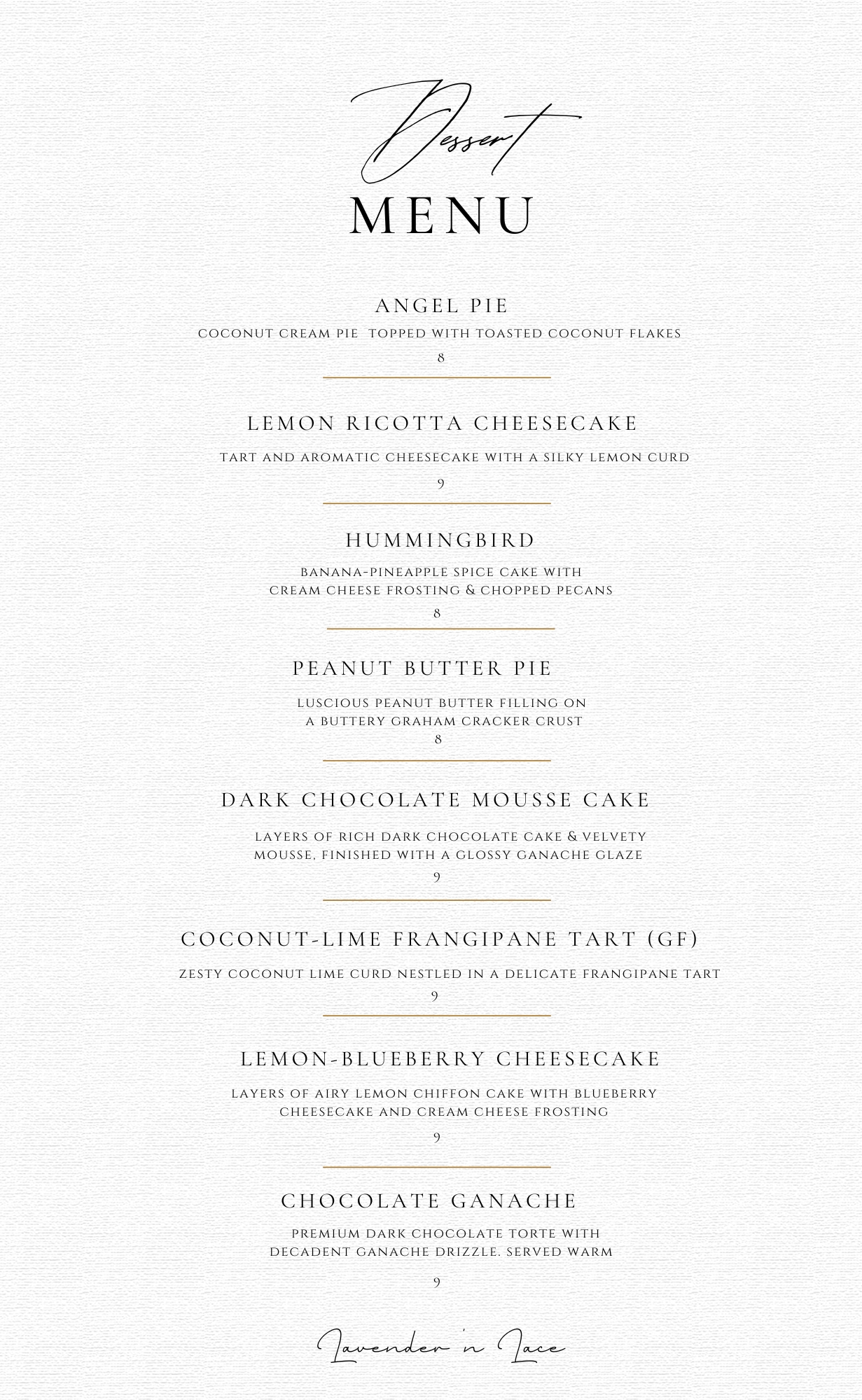 Dessert
MENU

ANGEL PIE
COCONUT CREAM PIE TOPPED WITH TOASTED COCONUT FLAKES
8

LEMON RICOTTA CHEESECAKE
TART AND AROMATIC CHEESECAKE WITH A SILKY LEMON CURD
9

HUMMINGBIRD
BANANA-PINEAPPLE SPICE CAKE WITH CREAM CHEESE FROSTING & CHOPPED PECANS
8

PEANUT BUTTER PIE
LUSCIOUS PEANUT BUTTER FILLING ON A BUTTERY GRAHAM CRACKER CRUST
8

DARK CHOCOLATE MOUSSE CAKE
LAYERS OF RICH DARK CHOCOLATE CAKE & VELVETY MOUSSE, FINISHED WITH A GLOSSY GANACHE GLAZE
9

COCONUT-LIME FRANGIPANE TART (GF)
ZESTY COCONUT LIME CURD NESTLED IN A DELICATE FRANGIPANE TART
9

LEMON-BLUEBERRY CHEESECAKE
LAYERS OF AIRY LEMON CHIFFON CAKE WITH BLUEBERRY CHEESECAKE AND CREAM CHEESE FROSTING
9

CHOCOLATE GANACHE
PREMIUM DARK CHOCOLATE TORTE WITH DECADENT GANACHE DRIZZLE. SERVED WARM
9

Lavender 'n Lace